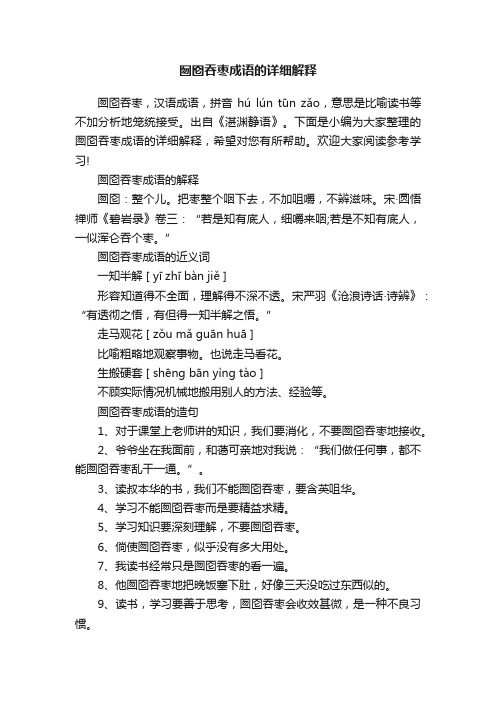 囫囵吞枣成语的详细解释

囫囵吞枣，汉语成语，拼音 hú lún tūn zǎo，意思是比喻读书等不加分析地笼统接受。出自《湛渊静语》。下面是小编为大家整理的囫囵吞枣成语的详细解释，希望对您有所帮助。欢迎大家阅读参考学习!

囫囵吞枣成语的解释

囫囵：整个儿。把枣整个咽下去，不加咀嚼，不辨滋味。宋·圆悟禅师《碧岩录》卷三：“若是知有底人，细嚼来咽;若是不知有底人，一似浑仑吞个枣。”

囫囵吞枣成语的近义词

一知半解 [ yī zhī bàn jiě ]

形容知道得不全面，理解得不深不透。宋严羽《沧浪诗话·诗辨》：“有透彻之悟，有但得一知半解之悟。”

走马观花 [ zǒu mǎ guān huā ]

比喻粗略地观察事物。也说走马看花。

生搬硬套 [ shēng bān yìng tào ]

不顾实际情况机械地搬用别人的方法、经验等。

囫囵吞枣成语的造句

1、对于课堂上老师讲的知识，我们要消化，不要囫囵吞枣地接收。

2、爷爷坐在我面前，和蔼可亲地对我说：“我们做任何事，都不能囫囵吞枣乱干一通。”。

3、读叔本华的书，我们不能囫囵吞枣，要含英咀华。

4、学习不能囫囵吞枣而是要精益求精。

5、学习知识要深刻理解，不要囫囵吞枣。

6、倘使囫囵吞枣，似乎没有多大用处。

7、我读书经常只是囫囵吞枣的看一遍。

8、他囫囵吞枣地把晚饭塞下肚，好像三天没吃过东西似的。

9、读书，学习要善于思考，囫囵吞枣会收效甚微，是一种不良习惯。